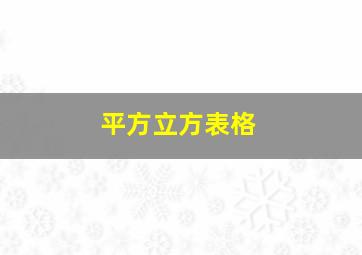 平方立方表格